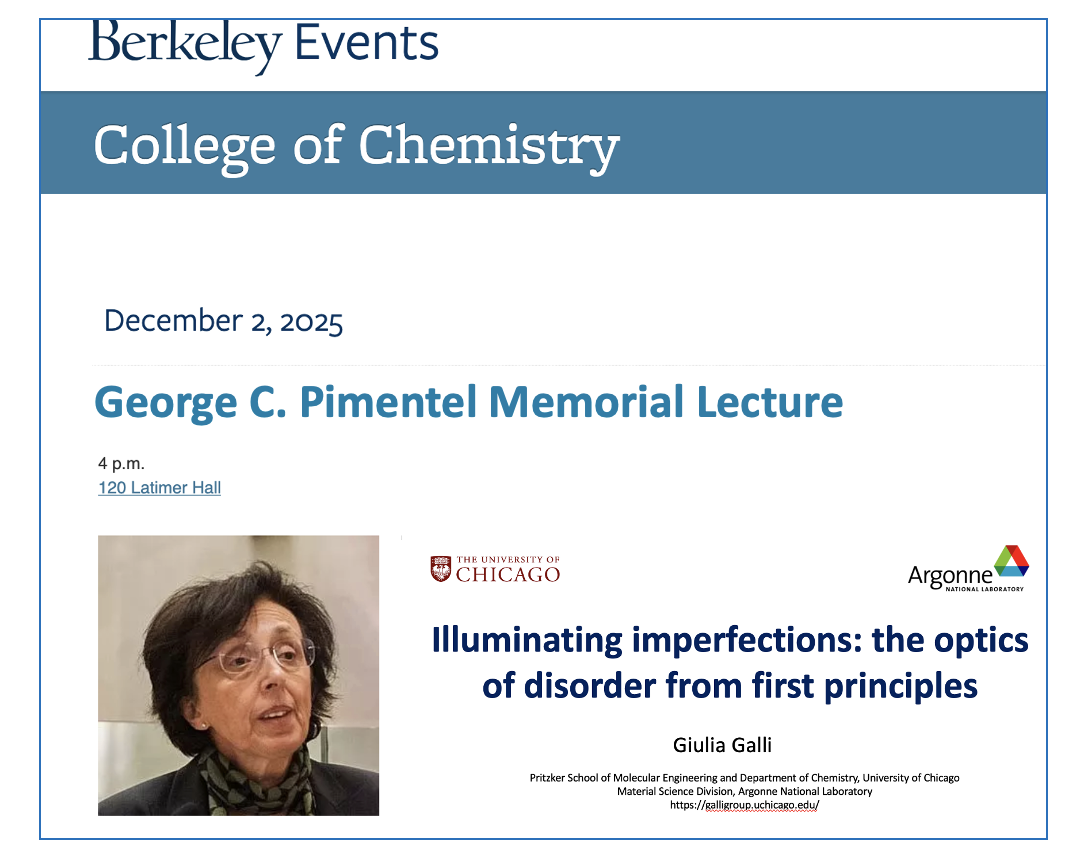 Berkeley Events

College of Chemistry

December 2, 2025

George C. Pimentel Memorial Lecture

4 p.m.
120 Latimer Hall

THE UNIVERSITY OF CHICAGO

Argonne NATIONAL LABORATORY

Illuminating imperfections: the optics of disorder from first principles

Giulia Galli

Pritzker School of Molecular Engineering and Department of Chemistry, University of Chicago
Material Science Division, Argonne National Laboratory
https://galligroup.uchicago.edu/